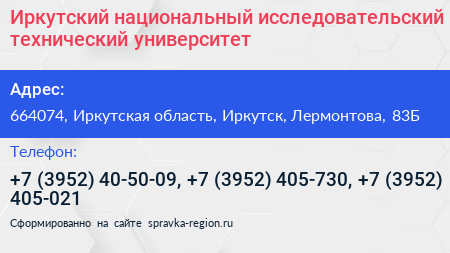 Иркутский национальный исследовательский технический университет

Адрес:

664074, Иркутская область, Иркутск, Лермонтова, 83Б

Телефон:

+7 (3952) 40-50-09, +7 (3952) 405-730, +7 (3952) 405-021

Сформированно на сайте spravka-region.ru